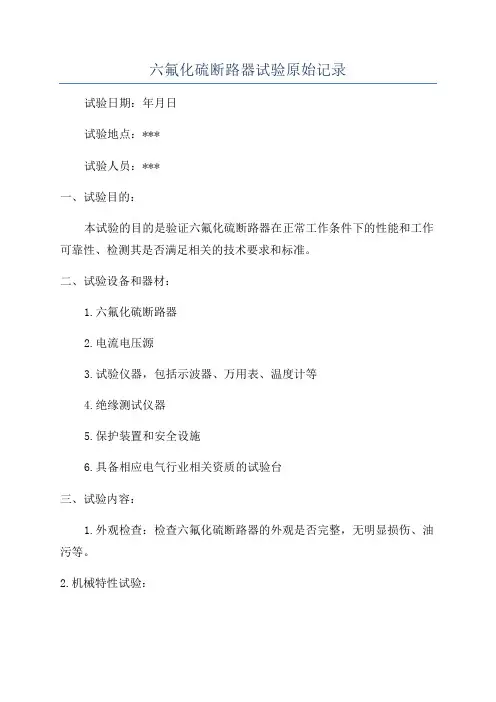 六氟化硫断路器试验原始记录

试验日期：年月日

试验地点：***

试验人员：***

一、试验目的：

本试验的目的是验证六氟化硫断路器在正常工作条件下的性能和工作可靠性、检测其是否满足相关的技术要求和标准。

二、试验设备和器材：

1.六氟化硫断路器

2.电流电压源

3.试验仪器，包括示波器、万用表、温度计等

4.绝缘测试仪器

5.保护装置和安全设施

6.具备相应电气行业相关资质的试验台

三、试验内容：

1.外观检查：检查六氟化硫断路器的外观是否完整，无明显损伤、油污等。

2.机械特性试验：